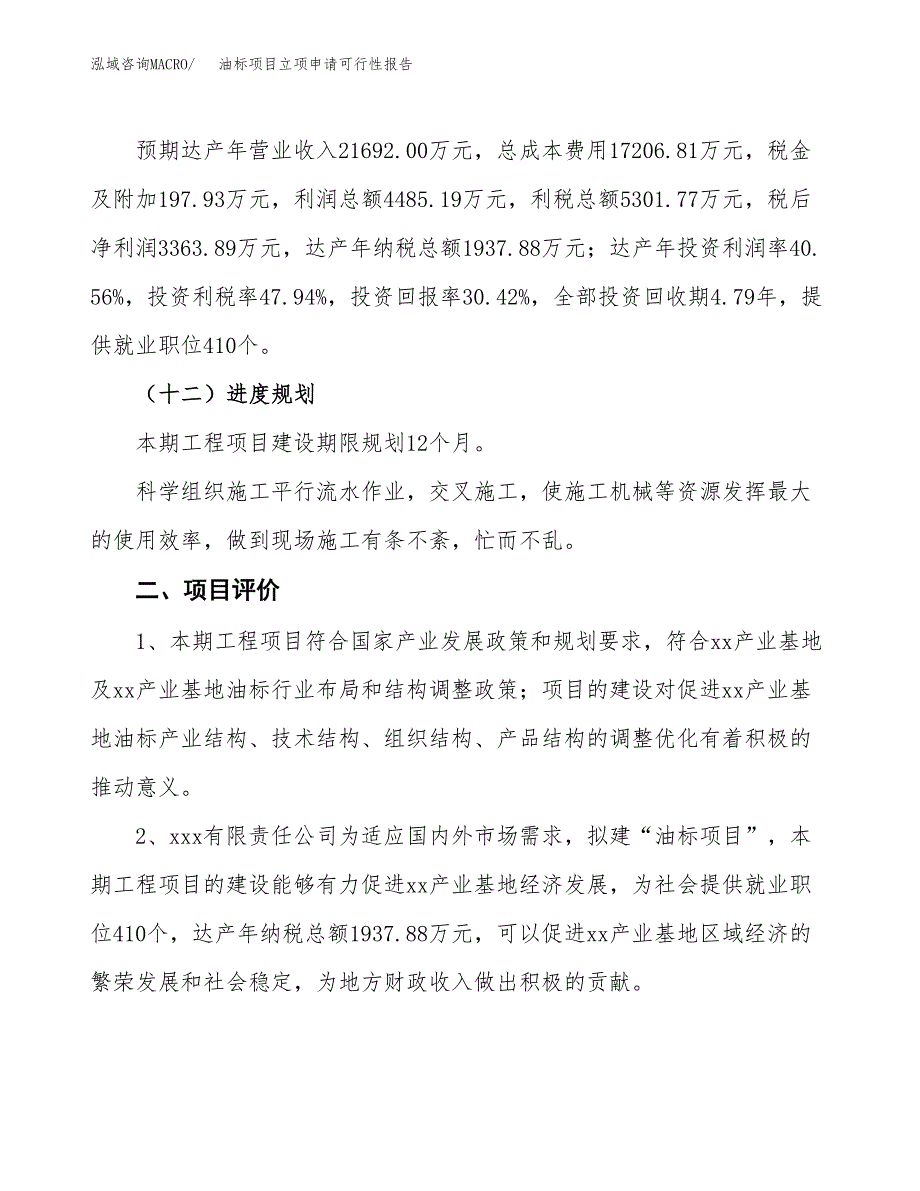 泓域咨询MACRO/　油标项目立项申请可行性报告

预期达产年营业收入21692.00万元，总成本费用17206.81万元，税金及附加197.93万元，利润总额4485.19万元，利税总额5301.77万元，税后净利润3363.89万元，达产年纳税总额1937.88万元；达产年投资利润率40.56%，投资利税率47.94%，投资回报率30.42%，全部投资回收期4.79年，提供就业职位410个。

（十二）进度规划

本期工程项目建设期限规划12个月。

科学组织施工平行流水作业，交叉施工，使施工机械等资源发挥最大的使用效率，做到现场施工有条不紊，忙而不乱。

二、项目评价

1、本期工程项目符合国家产业发展政策和规划要求，符合xx产业基地及xx产业基地油标行业布局和结构调整政策；项目的建设对促进xx产业基地油标产业结构、技术结构、组织结构、产品结构的调整优化有着积极的推动意义。

2、xxx有限责任公司为适应国内外市场需求，拟建“油标项目”，本期工程项目的建设能够有力促进xx产业基地经济发展，为社会提供就业职位410个，达产年纳税总额1937.88万元，可以促进xx产业基地区域经济的繁荣发展和社会稳定，为地方财政收入做出积极的贡献。